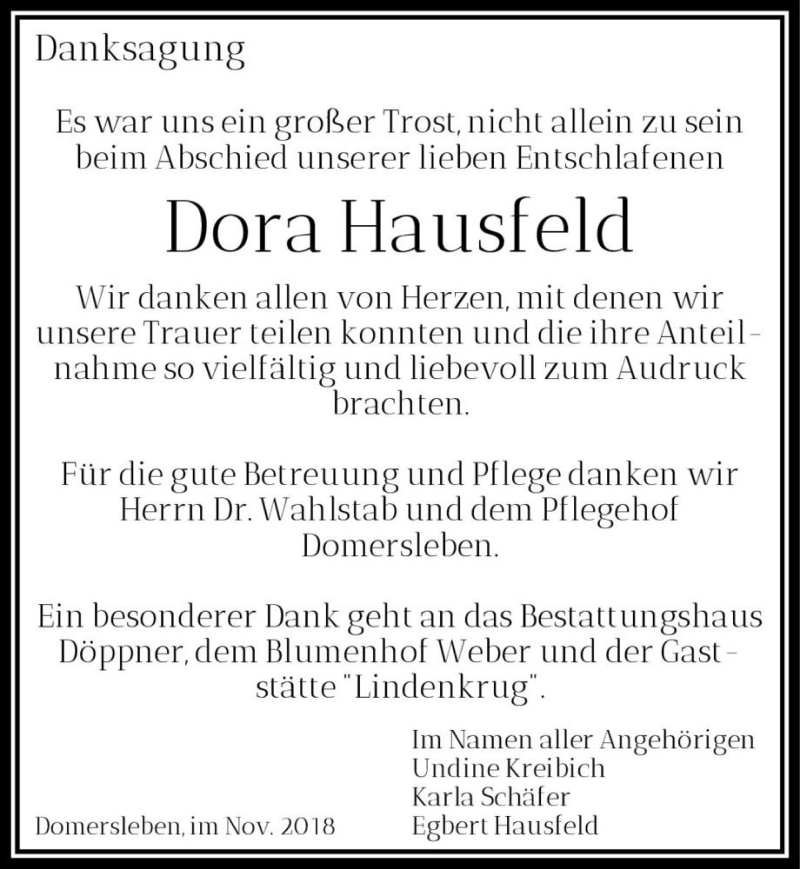 Danksagung

Es war uns ein großer Trost, nicht allein zu sein beim Abschied unserer lieben Entschlafenen

Dora Hausfeld

Wir danken allen von Herzen, mit denen wir unsere Trauer teilen konnten und die ihre Anteilnahme so vielfältig und liebevoll zum Audruck brachten.

Für die gute Betreuung und Pflege danken wir Herrn Dr. Wahlstab und dem Pflegehof Domersleben.

Ein besonderer Dank geht an das Bestattungshaus Döppner, dem Blumenhof Weber und der Gaststätte "Lindenkrug".

Im Namen aller Angehörigen
Undine Kreibich
Karla Schäfer
Egbert Hausfeld

Domersleben, im Nov. 2018